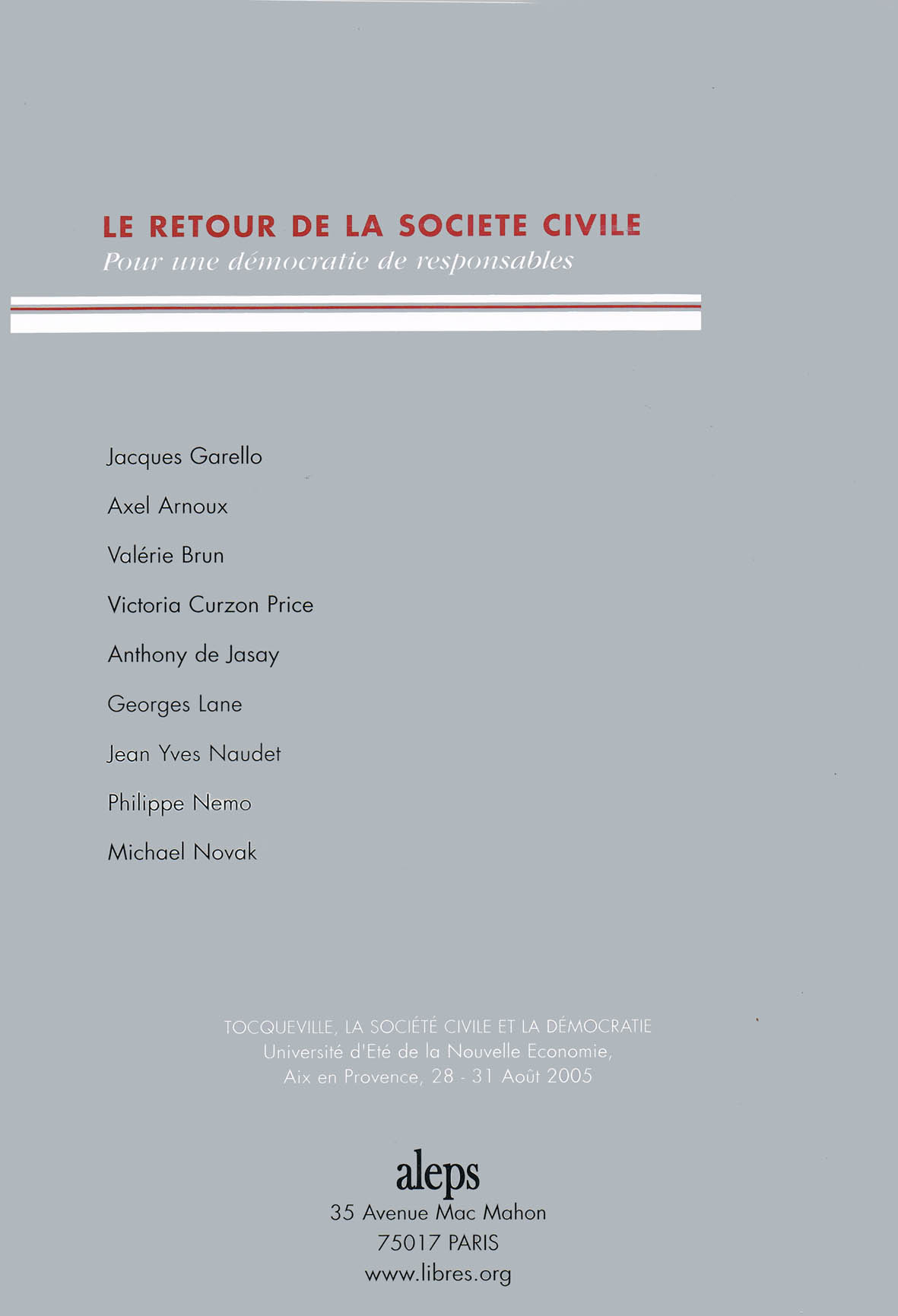 LE RETOUR DE LA SOCIETE CIVILE
Pour une démocratie de responsables

Jacques Garello

Axel Arnoux

Valérie Brun

Victoria Curzon Price

Anthony de Jasay

Georges Lane

Jean Yves Naudet

Philippe Nemo

Michael Novak

TOCQUEVILLE, LA SOCIÉTÉ CIVILE ET LA DÉMOCRATIE
Université d'Eté de la Nouvelle Economie,
Aix en Provence, 28 - 31 Août 2005

aleps
35 Avenue Mac Mahon
75017 PARIS
www.libres.org